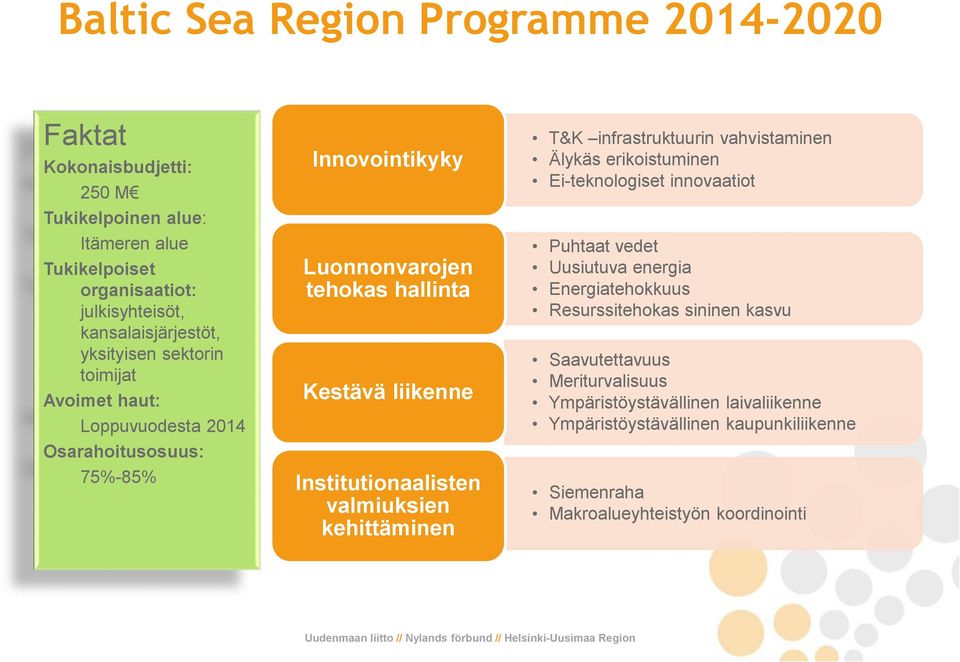 Baltic Sea Region Programme 2014-2020

Faktat
Kokonaisbudjetti:
250 M€
Tukikelpoinen alue:
Itämeren alue
Tukikelpoiset organisaatiot:
julkisyhteisöt, kansalaisjärjestöt, yksityisen sektorin toimijat
Avoimet haut:
Loppuvuodesta 2014
Osarahoitusosuus:
75%-85%

Innovointikyky

- T&K –infrastruktuurin vahvistaminen
- Älykäs erikoistuminen
- Ei-teknologiset innovaatiot

Luonnonvarojen tehokas hallinta

- Puhtaat vedet
- Uusiutuva energia
- Energiatehokkuus
- Resurssitehokas sininen kasvu

Kestävä liikenne

- Saavutettavuus
- Meriturvalisuus
- Ympäristöystävällinen laivaliikenne
- Ympäristöystävällinen kaupunkiliikenne

Institutionaalisten valmiuksien kehittäminen

- Siemenraha
- Makroalueyhteistyön koordinointi

Uudenmaan liitto // Nylands förbund // Helsinki-Uusimaa Region